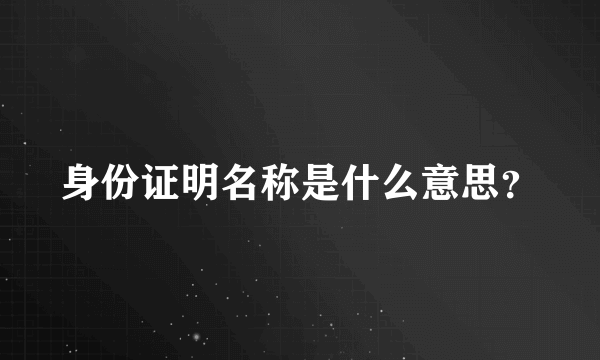 身份证明名称是什么意思？